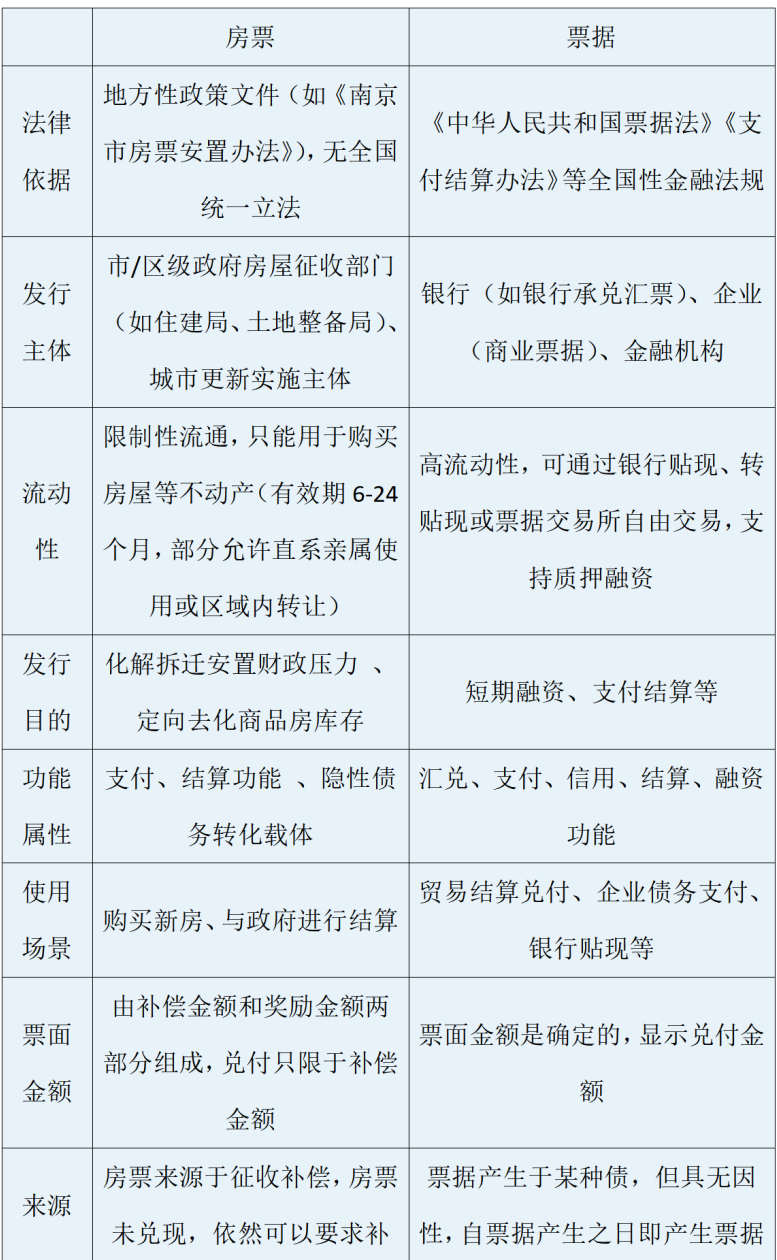 |  | 房票 | 票据 |
|---|---|---|
| 法律依据 | 地方性政策文件（如《南京市房票安置办法》），无全国统一立法 | 《中华人民共和国票据法》《支付结算办法》等全国性金融法规 |
| 发行主体 | 市/区级政府房屋征收部门（如住建局、土地整备局）、城市更新实施主体 | 银行（如银行承兑汇票）、企业（商业票据）、金融机构 |
| 流动性 | 限制性流通，只能用于购买房屋等不动产（有效期 6-24 个月，部分允许直系亲属使用或区域内转让） | 高流动性，可通过银行贴现、转贴现或票据交易所自由交易，支持质押融资 |
| 发行目的 | 化解拆迁安置财政压力 、定向去化商品房库存 | 短期融资、支付结算等 |
| 功能属性 | 支付、结算功能 、隐性债务转化载体 | 汇兑、支付、信用、结算、融资功能 |
| 使用场景 | 购买新房、与政府进行结算 | 贸易结算兑付、企业债务支付、银行贴现等 |
| 票面金额 | 由补偿金额和奖励金额两部分组成，兑付只限于补偿金额 | 票面金额是确定的，显示兑付金额 |
| 来源 | 房票来源于征收补偿，房票未兑现，依然可以要求补 | 票据产生于某种债，但具无因性，自票据产生之日即产生票据 |